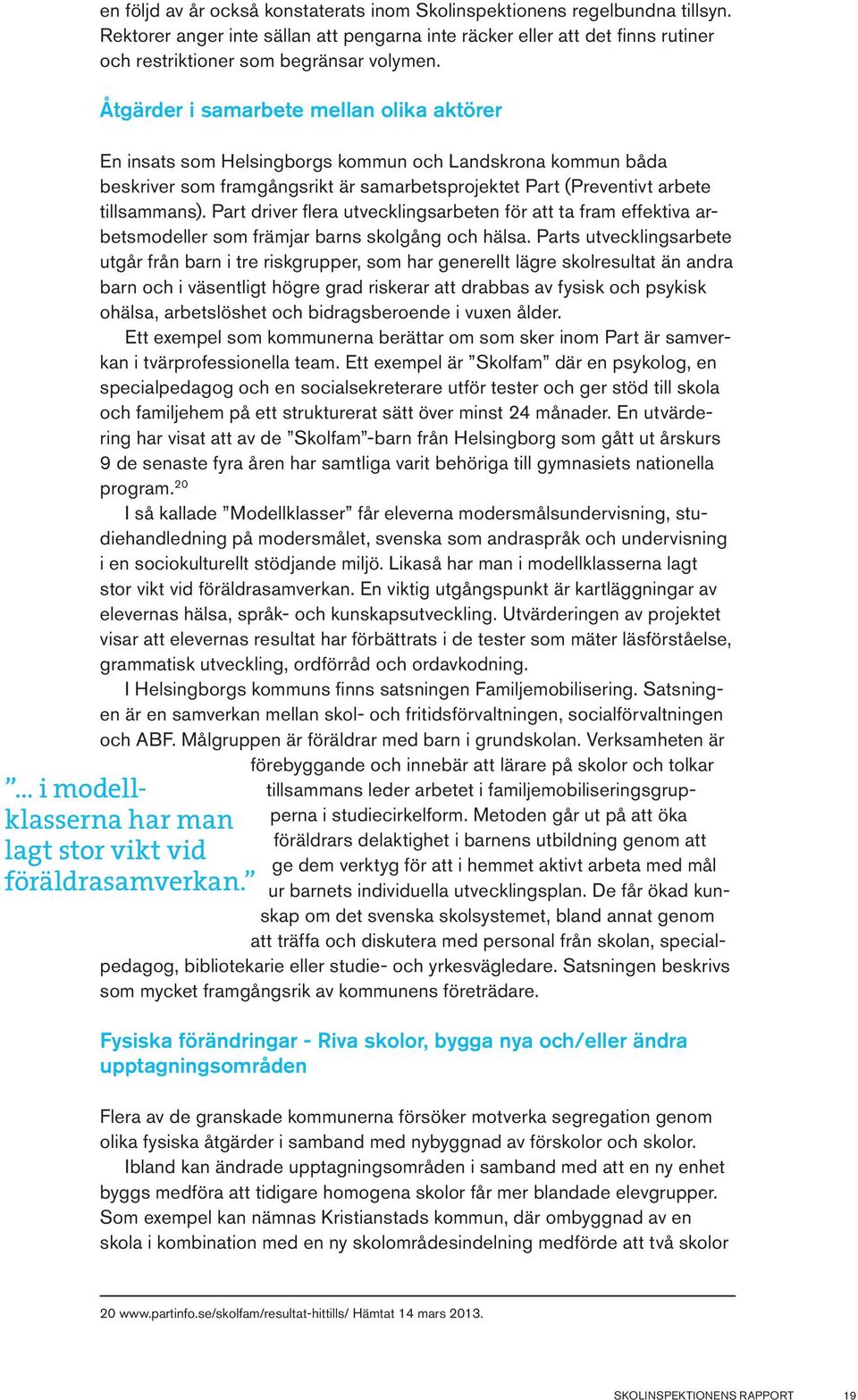 en följd av år också konstaterats inom Skolinspektionens regelbundna tillsyn. Rektorer anger inte sällan att pengarna inte räcker eller att det finns rutiner och restriktioner som begränsar volymen.

Åtgärder i samarbete mellan olika aktörer

En insats som Helsingborgs kommun och Landskrona kommun båda beskriver som framgångsrikt är samarbetsprojektet Part (Preventivt arbete tillsammans). Part driver flera utvecklingsarbeten för att ta fram effektiva arbetsmodeller som främjar barns skolgång och hälsa. Parts utvecklingsarbete utgår från barn i tre riskgrupper, som har generellt lägre skolresultat än andra barn och i väsentligt högre grad riskerar att drabbas av fysisk och psykisk ohälsa, arbetslöshet och bidragsberoende i vuxen ålder.

Ett exempel som kommunerna berättar om som sker inom Part är samverkan i tvärprofessionella team. Ett exempel är ”Skolfam” där en psykolog, en specialpedagog och en socialsekreterare utför tester och ger stöd till skola och familjehem på ett strukturerat sätt över minst 24 månader. En utvärdering har visat att av de ”Skolfam”-barn från Helsingborg som gått ut årskurs 9 de senaste fyra åren har samtliga varit behöriga till gymnasiets nationella program.$^{20}$

I så kallade ”Modellklasser” får eleverna modersmålsundervisning, studiehandledning på modersmålet, svenska som andraspråk och undervisning i en sociokulturellt stödjande miljö. Likaså har man i modellklasserna lagt stor vikt vid föräldrasamverkan. En viktig utgångspunkt är kartläggningar av elevernas hälsa, språk- och kunskapsutveckling. Utvärderingen av projektet visar att elevernas resultat har förbättrats i de tester som mäter läsförståelse, grammatisk utveckling, ordförråd och ordavkodning.

I Helsingborgs kommuns finns satsningen Familjemobilisering. Satsningen är en samverkan mellan skol- och fritidsförvaltningen, socialförvaltningen och ABF. Målgruppen är föräldrar med barn i grundskolan. Verksamheten är förebyggande och innebär att lärare på skolor och tolkar tillsammans leder arbetet i familjemobiliseringsgrupperna i studiecirkelform. Metoden går ut på att öka föräldrars delaktighet i barnens utbildning genom att ge dem verktyg för att i hemmet aktivt arbeta med mål ur barnets individuella utvecklingsplan. De får ökad kunskap om det svenska skolsystemet, bland annat genom att träffa och diskutera med personal från skolan, specialpedagog, bibliotekarie eller studie- och yrkesvägledare. Satsningen beskrivs som mycket framgångsrik av kommunens företrädare.

”... i modellklasserna har man lagt stor vikt vid föräldrasamverkan.”

Fysiska förändringar - Riva skolor, bygga nya och/eller ändra upptagningsområden

Flera av de granskade kommunerna försöker motverka segregation genom olika fysiska åtgärder i samband med nybyggnad av förskolor och skolor.

Ibland kan ändrade upptagningsområden i samband med att en ny enhet byggs medföra att tidigare homogena skolor får mer blandade elevgrupper. Som exempel kan nämnas Kristianstads kommun, där ombyggnad av en skola i kombination med en ny skolområdesindelning medförde att två skolor

20 www.partinfo.se/skolfam/resultat-hittills/ Hämtat 14 mars 2013.

SKOLINSPEKTIONENS RAPPORT 19